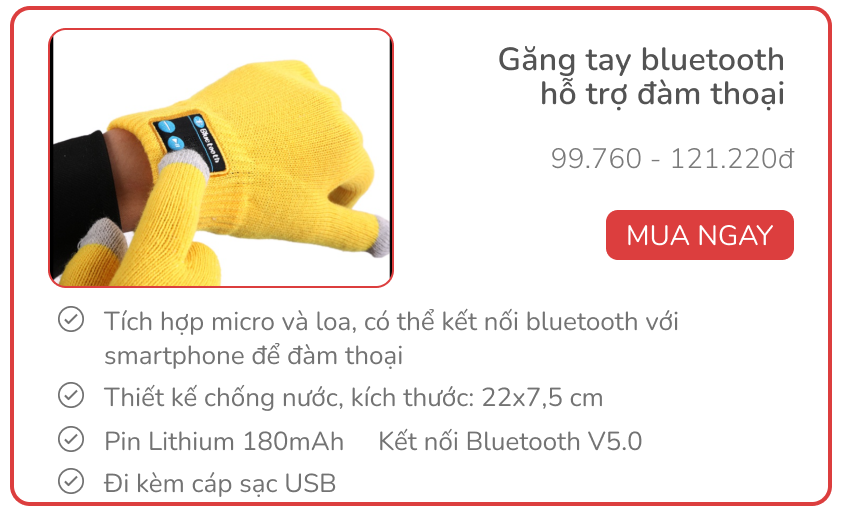 Bluetooth

Găng tay bluetooth hỗ trợ đàm thoại

99.760 - 121.220đ

MUA NGAY

Tích hợp micro và loa, có thể kết nối bluetooth với smartphone để đàm thoại

Thiết kế chống nước, kích thước: 22x7,5 cm

Pin Lithium 180mAh Kết nối Bluetooth V5.0

Đi kèm cáp sạc USB